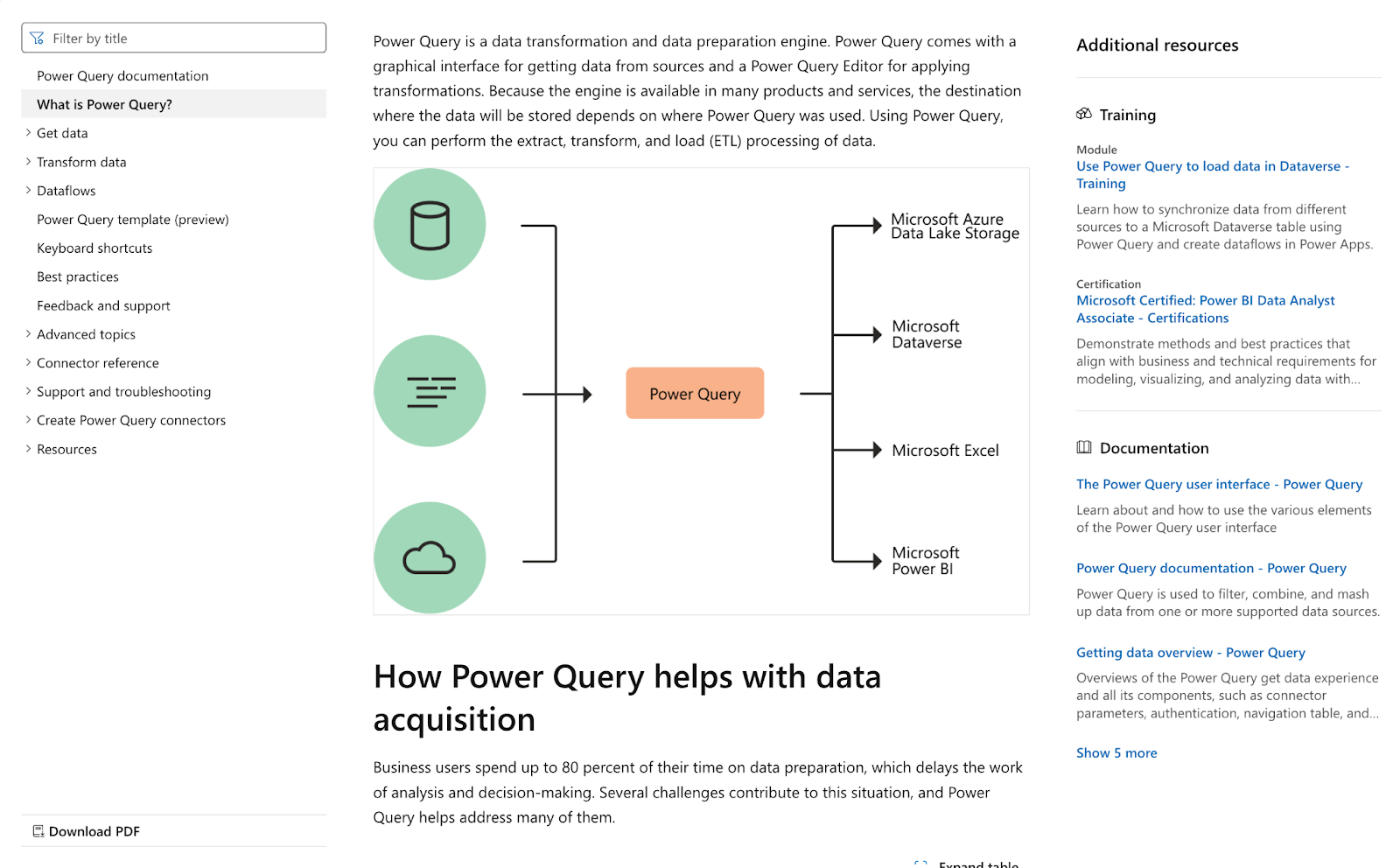 Filter by title

Power Query documentation
What is Power Query?
Get data
Transform data
Dataflows
Power Query template (preview)
Keyboard shortcuts
Best practices
Feedback and support
Advanced topics
Connector reference
Support and troubleshooting
Create Power Query connectors
Resources

Download PDF

Power Query is a data transformation and data preparation engine. Power Query comes with a graphical interface for getting data from sources and a Power Query Editor for applying transformations. Because the engine is available in many products and services, the destination where the data will be stored depends on where Power Query was used. Using Power Query, you can perform the extract, transform, and load (ETL) processing of data.

Power Query

Microsoft Azure Data Lake Storage

Microsoft Dataverse

Microsoft Excel

Microsoft Power BI

How Power Query helps with data acquisition

Business users spend up to 80 percent of their time on data preparation, which delays the work of analysis and decision-making. Several challenges contribute to this situation, and Power Query helps address many of them.

Expand table

Additional resources

Training

Module
Use Power Query to load data in Dataverse - Training

Learn how to synchronize data from different sources to a Microsoft Dataverse table using Power Query and create dataflows in Power Apps.

Certification
Microsoft Certified: Power BI Data Analyst Associate - Certifications

Demonstrate methods and best practices that align with business and technical requirements for modeling, visualizing, and analyzing data with...

Documentation

The Power Query user interface - Power Query

Learn about and how to use the various elements of the Power Query user interface

Power Query documentation - Power Query

Power Query is used to filter, combine, and mash up data from one or more supported data sources.

Getting data overview - Power Query

Overviews of the Power Query get data experience and all its components, such as connector parameters, authentication, navigation table, and...

Show 5 more